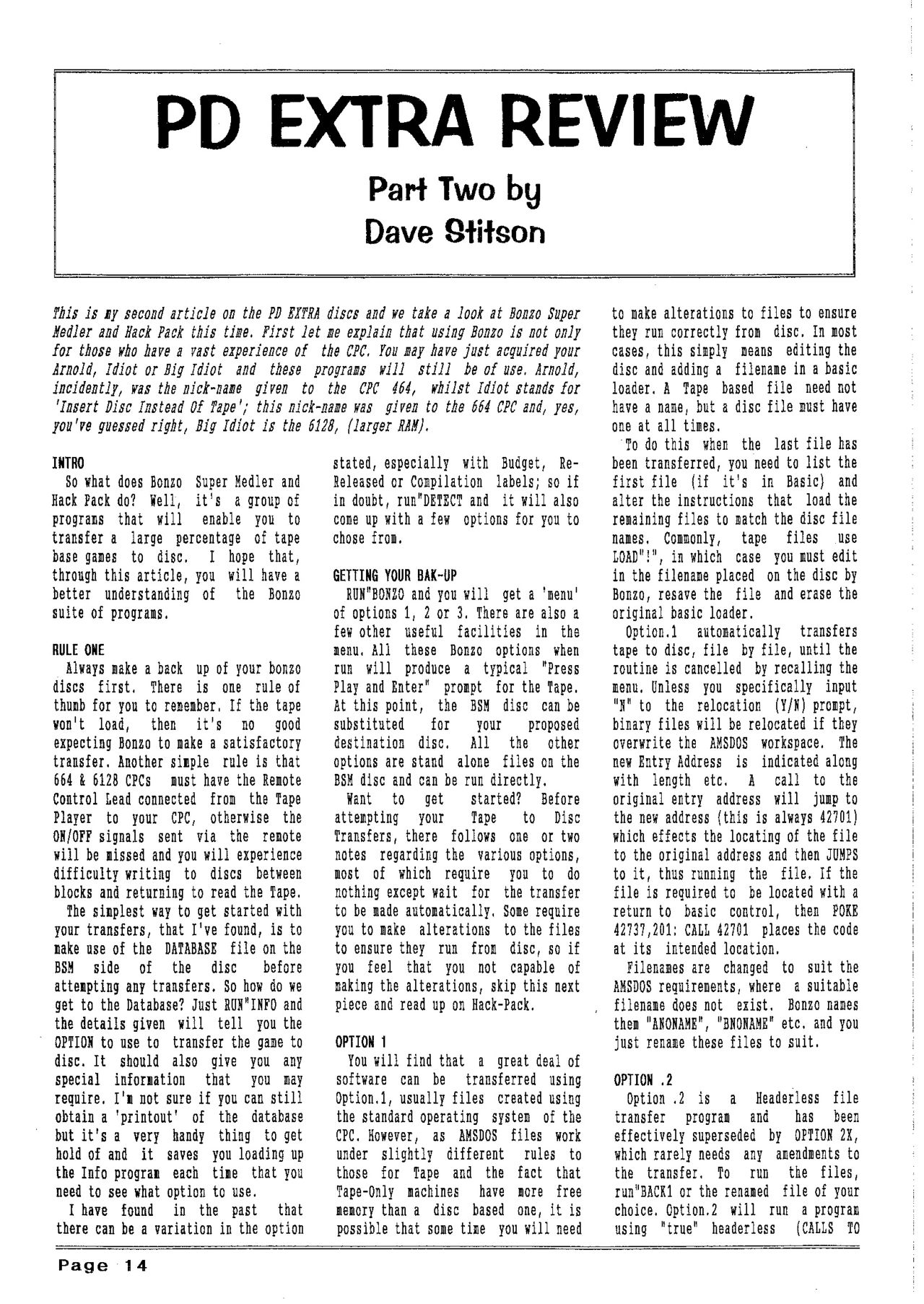 PD EXTRA REVIEW

Part Two by
Dave Stitson

This is my second article on the PD EXTRA discs and we take a look at Bonzo Super Medler and Hack Pack this time. First let me explain that using Bonzo is not only for those who have a vast experience of the CPC. You may have just acquired your Arnold, Idiot or Big Idiot and these programs will still be of use. Arnold, incidently, was the nick-name given to the CPC 464, whilst Idiot stands for 'Insert Disc Instead Of Tape'; this nick-name was given to the 664 CPC and, yes, you've guessed right, Big Idiot is the 6128, (larger RAM).

INTRO
So what does Bonzo Super Medler and Hack Pack do? Well, it's a group of programs that will enable you to transfer a large percentage of tape base games to disc. I hope that, through this article, you will have a better understanding of the Bonzo suite of programs.

RULE ONE
Always make a back up of your bonzo discs first. There is one rule of thumb for you to remember. If the tape won't load, then it's no good expecting Bonzo to make a satisfactory transfer. Another simple rule is that 664 & 6128 CPCs must have the Remote Control Lead connected from the Tape Player to your CPC, otherwise the ON/OFF signals sent via the remote will be missed and you will experience difficulty writing to discs between blocks and returning to read the Tape.
The simplest way to get started with your transfers, that I've found, is to make use of the DATABASE file on the BSM side of the disc before attempting any transfers. So how do we get to the Database? Just RUN"INFO and the details given will tell you the OPTION to use to transfer the game to disc. It should also give you any special information that you may require. I'm not sure if you can still obtain a 'printout' of the database but it's a very handy thing to get hold of and it saves you loading up the Info program each time that you need to see what option to use.
I have found in the past that there can be a variation in the option stated, especially with Budget, Re-Released or Compilation labels; so if in doubt, run"DETECT and it will also come up with a few options for you to chose from.

GETTING YOUR BAK-UP
RUN"BONZO and you will get a 'menu' of options 1, 2 or 3. There are also a few other useful facilities in the menu. All these Bonzo options when run will produce a typical "Press Play and Enter" prompt for the Tape. At this point, the BSM disc can be substituted for your proposed destination disc. All the other options are stand alone files on the BSM disc and can be run directly.
Want to get started? Before attempting your Tape to Disc Transfers, there follows one or two notes regarding the various options, most of which require you to do nothing except wait for the transfer to be made automatically. Some require you to make alterations to the files to ensure they run from disc, so if you feel that you not capable of making the alterations, skip this next piece and read up on Hack-Pack.

OPTION 1
You will find that a great deal of software can be transferred using Option.1, usually files created using the standard operating system of the CPC. However, as AMSDOS files work under slightly different rules to those for Tape and the fact that Tape-Only machines have more free memory than a disc based one, it is possible that some time you will need to make alterations to files to ensure they run correctly from disc. In most cases, this simply means editing the disc and adding a filename in a basic loader. A Tape based file need not have a name, but a disc file must have one at all times.
To do this when the last file has been transferred, you need to list the first file (if it's in Basic) and alter the instructions that load the remaining files to match the disc file names. Commonly, tape files use LOAD"!", in which case you must edit in the filename placed on the disc by Bonzo, resave the file and erase the original basic loader.
Option.1 automatically transfers tape to disc, file by file, until the routine is cancelled by recalling the menu. Unless you specifically input "N" to the relocation (Y/N) prompt, binary files will be relocated if they overwrite the AMSDOS workspace. The new Entry Address is indicated along with length etc. A call to the original entry address will jump to the new address (this is always 42701) which effects the locating of the file to the original address and then JUMPS to it, thus running the file. If the file is required to be located with a return to basic control, then POKE 42737,201: CALL 42701 places the code at its intended location.
Filenames are changed to suit the AMSDOS requirements, where a suitable filename does not exist. Bonzo names them "ANONAME", "BNONAME" etc. and you just rename these files to suit.

OPTION .2
Option .2 is a Headerless file transfer program and has been effectively superseded by OPTION 2X, which rarely needs any amendments to the transfer. To run the files, run"BACK1 or the renamed file of your choice. Option.2 will run a program using "true" headerless (CALLS TO

Page 14